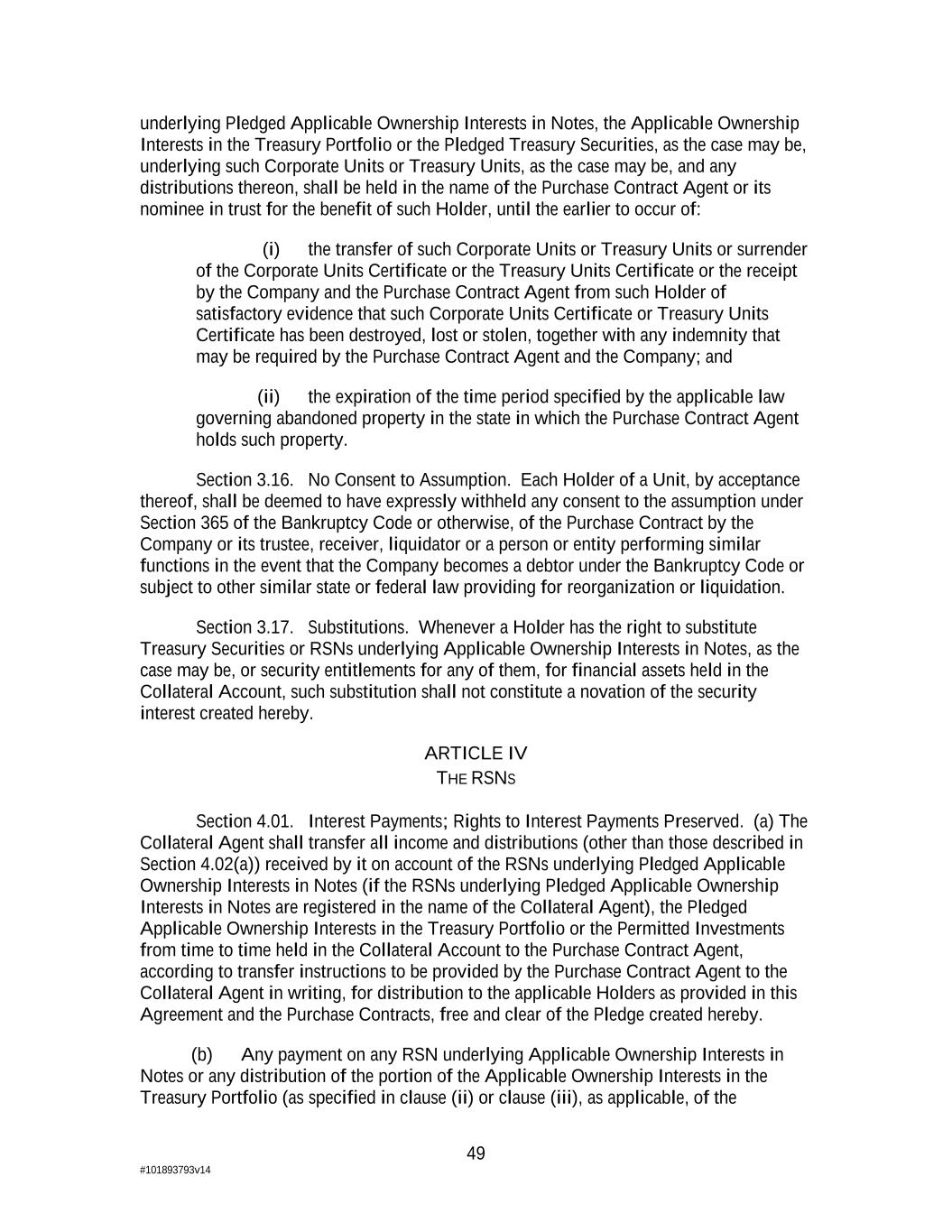 underlying Pledged Applicable Ownership Interests in Notes, the Applicable Ownership Interests in the Treasury Portfolio or the Pledged Treasury Securities, as the case may be, underlying such Corporate Units or Treasury Units, as the case may be, and any distributions thereon, shall be held in the name of the Purchase Contract Agent or its nominee in trust for the benefit of such Holder, until the earlier to occur of:

(i) the transfer of such Corporate Units or Treasury Units or surrender of the Corporate Units Certificate or the Treasury Units Certificate or the receipt by the Company and the Purchase Contract Agent from such Holder of satisfactory evidence that such Corporate Units Certificate or Treasury Units Certificate has been destroyed, lost or stolen, together with any indemnity that may be required by the Purchase Contract Agent and the Company; and

(ii) the expiration of the time period specified by the applicable law governing abandoned property in the state in which the Purchase Contract Agent holds such property.

Section 3.16. No Consent to Assumption. Each Holder of a Unit, by acceptance thereof, shall be deemed to have expressly withheld any consent to the assumption under Section 365 of the Bankruptcy Code or otherwise, of the Purchase Contract by the Company or its trustee, receiver, liquidator or a person or entity performing similar functions in the event that the Company becomes a debtor under the Bankruptcy Code or subject to other similar state or federal law providing for reorganization or liquidation.

Section 3.17. Substitutions. Whenever a Holder has the right to substitute Treasury Securities or RSNs underlying Applicable Ownership Interests in Notes, as the case may be, or security entitlements for any of them, for financial assets held in the Collateral Account, such substitution shall not constitute a novation of the security interest created hereby.

ARTICLE IV
THE RSNS

Section 4.01. Interest Payments; Rights to Interest Payments Preserved. (a) The Collateral Agent shall transfer all income and distributions (other than those described in Section 4.02(a)) received by it on account of the RSNs underlying Pledged Applicable Ownership Interests in Notes (if the RSNs underlying Pledged Applicable Ownership Interests in Notes are registered in the name of the Collateral Agent), the Pledged Applicable Ownership Interests in the Treasury Portfolio or the Permitted Investments from time to time held in the Collateral Account to the Purchase Contract Agent, according to transfer instructions to be provided by the Purchase Contract Agent to the Collateral Agent in writing, for distribution to the applicable Holders as provided in this Agreement and the Purchase Contracts, free and clear of the Pledge created hereby.

(b) Any payment on any RSN underlying Applicable Ownership Interests in Notes or any distribution of the portion of the Applicable Ownership Interests in the Treasury Portfolio (as specified in clause (ii) or clause (iii), as applicable, of the

49

#101893793v14